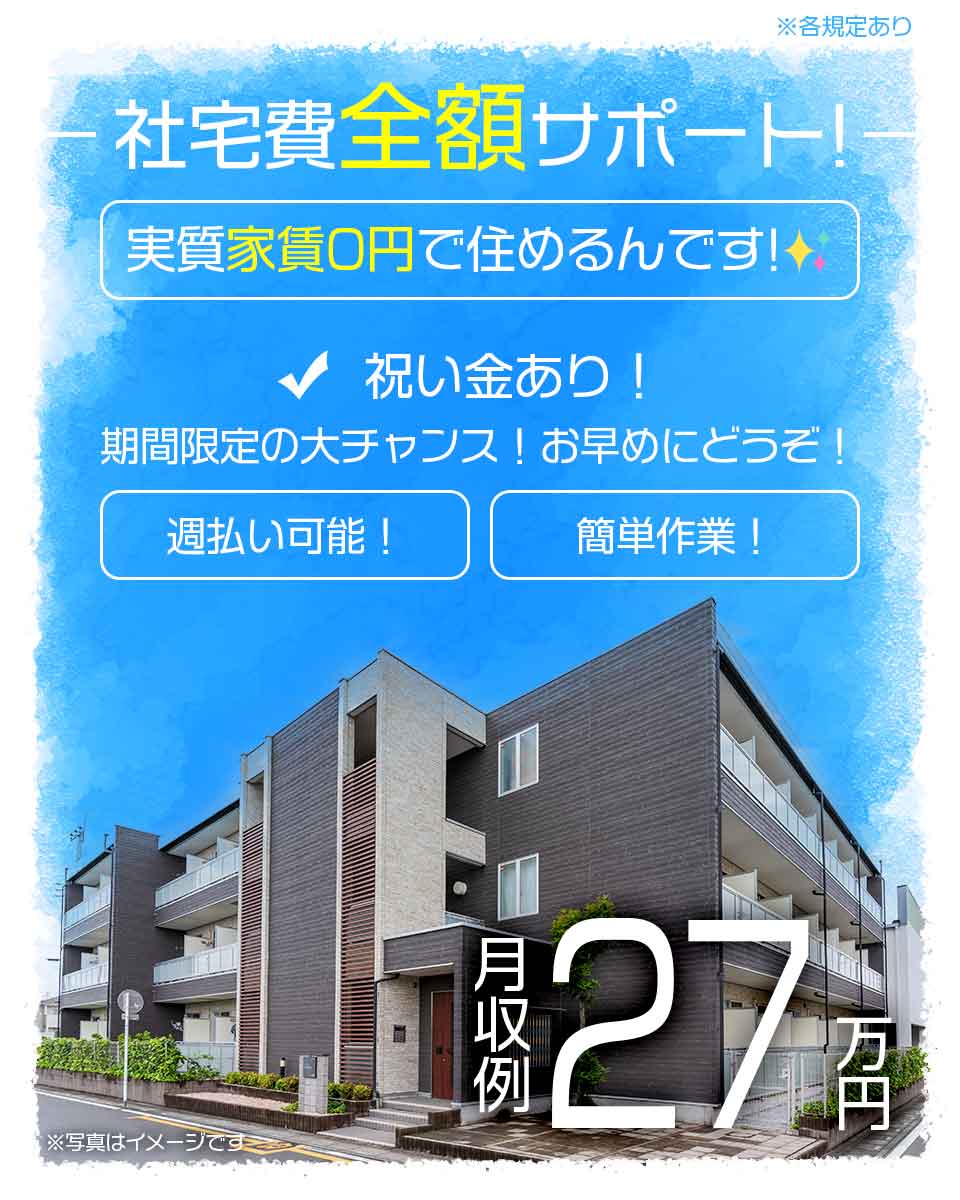 ※各規定あり

社宅費全額サポート!

実質家賃0円で住めるんです!

祝い金あり！

期間限定の大チャンス！お早めにどうぞ！

週払い可能！

簡単作業！

月収例27万円

※写真はイメージです